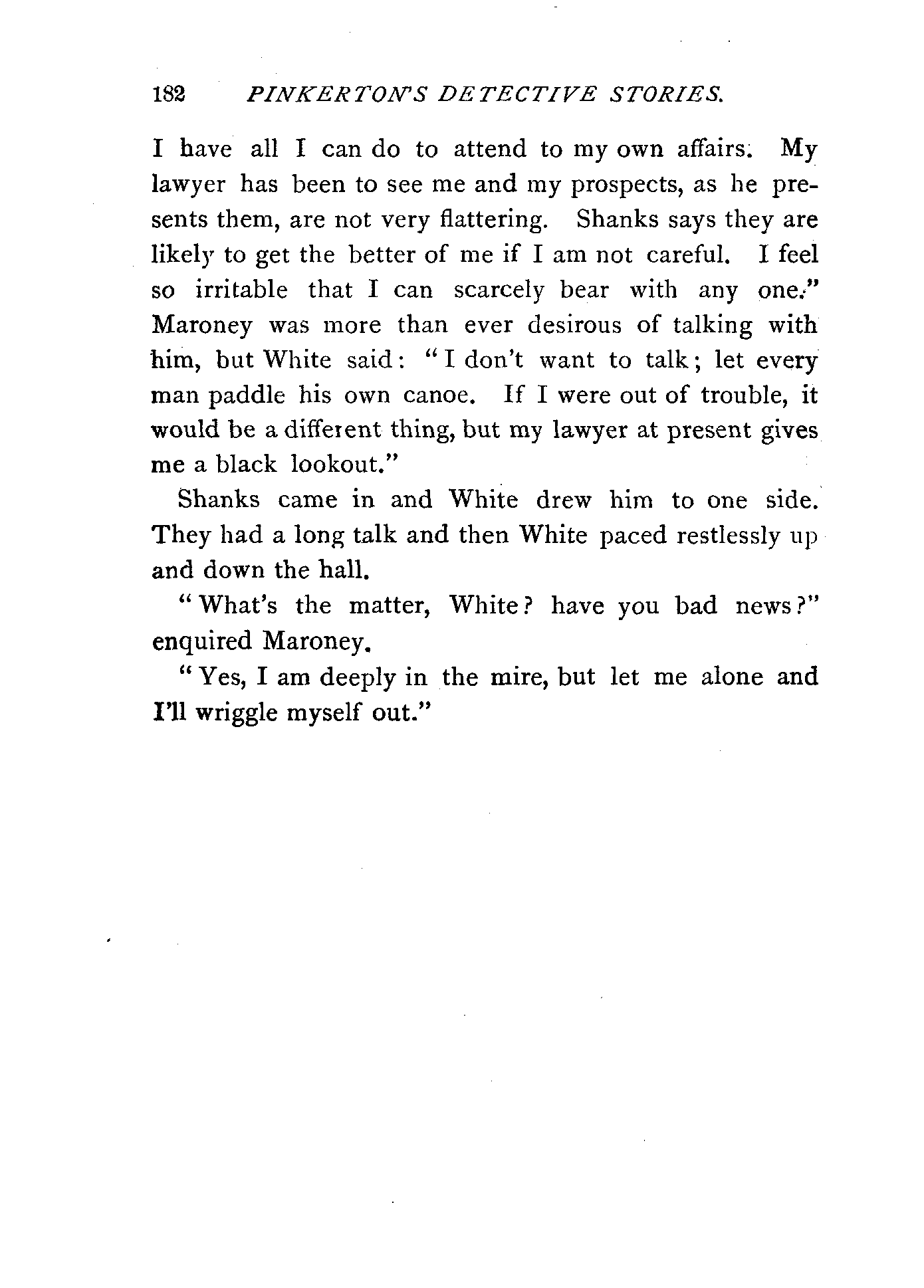 182 PINKERTON'S DETECTIVE STORIES.

I have all I can do to attend to my own affairs. My lawyer has been to see me and my prospects, as he presents them, are not very flattering. Shanks says they are likely to get the better of me if I am not careful. I feel so irritable that I can scarcely bear with any one." Maroney was more than ever desirous of talking with him, but White said: "I don't want to talk; let every man paddle his own canoe. If I were out of trouble, it would be a different thing, but my lawyer at present gives me a black lookout."

Shanks came in and White drew him to one side. They had a long talk and then White paced restlessly up and down the hall.

"What's the matter, White? have you bad news?" enquired Maroney.

"Yes, I am deeply in the mire, but let me alone and I'll wriggle myself out."